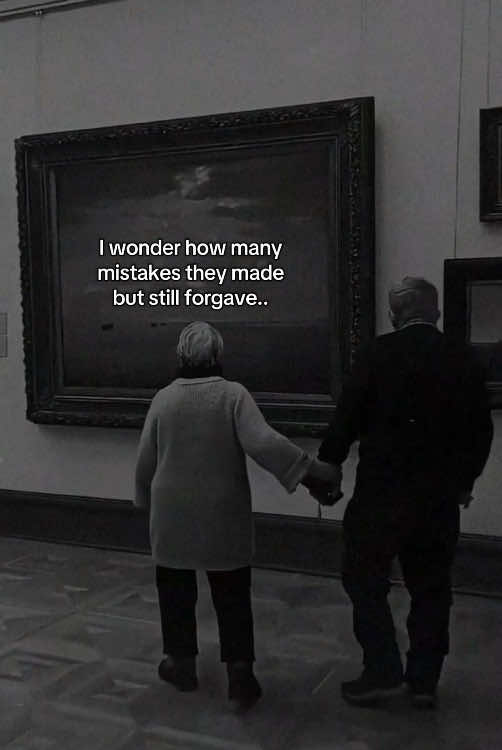 I wonder how many mistakes they made but still forgave..